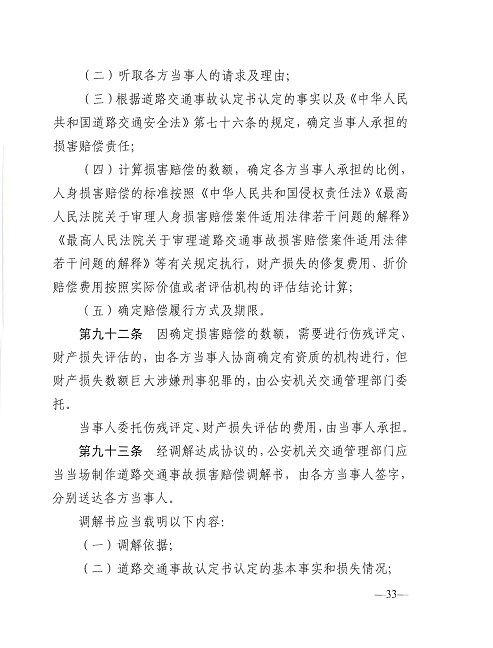 （二）听取各方当事人的请求及理由；

（三）根据道路交通事故认定书认定的事实以及《中华人民共和国道路交通安全法》第七十六条的规定，确定当事人承担的损害赔偿责任；

（四）计算损害赔偿的数额，确定各方当事人承担的比例，人身损害赔偿的标准按照《中华人民共和国侵权责任法》《最高人民法院关于审理人身损害赔偿案件适用法律若干问题的解释》《最高人民法院关于审理道路交通事故损害赔偿案件适用法律若干问题的解释》等有关规定执行，财产损失的修复费用、折价赔偿费用按照实际价值或者评估机构的评估结论计算；

（五）确定赔偿履行方式及期限。

第九十二条　因确定损害赔偿的数额，需要进行伤残评定、财产损失评估的，由各方当事人协商确定有资质的机构进行，但财产损失数额巨大涉嫌刑事犯罪的，由公安机关交通管理部门委托。

当事人委托伤残评定、财产损失评估的费用，由当事人承担。

第九十三条　经调解达成协议的，公安机关交通管理部门应当当场制作道路交通事故损害赔偿调解书，由各方当事人签字，分别送达各方当事人。

调解书应当载明以下内容：

（一）调解依据；

（二）道路交通事故认定书认定的基本事实和损失情况；

—33—